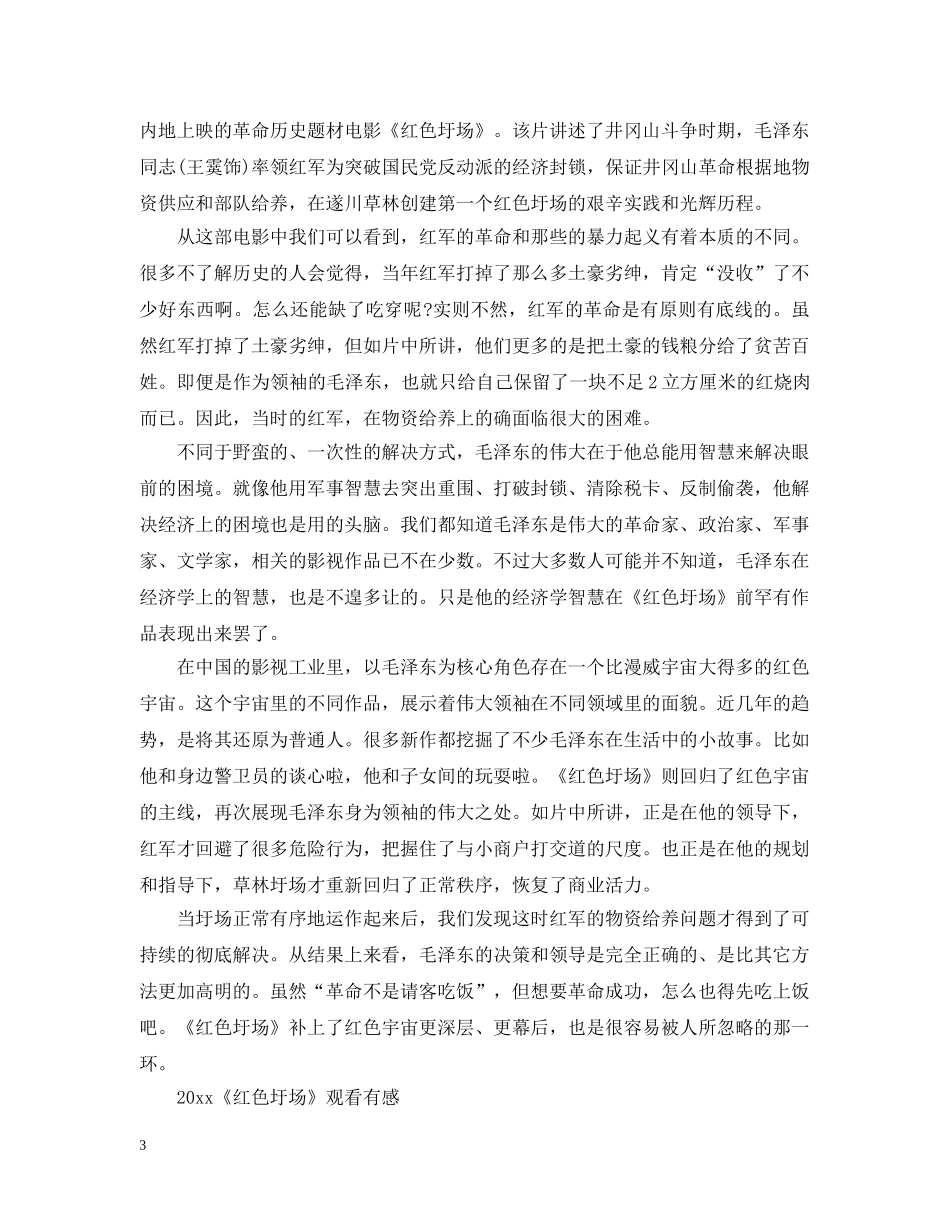 内地上映的革命历史题材电影《红色圩场》。该片讲述了井冈山斗争时期，毛泽东同志(王霙饰)率领红军为突破国民党反动派的经济封锁，保证井冈山革命根据地物资供应和部队给养，在遂川草林创建第一个红色圩场的艰辛实践和光辉历程。

从这部电影中我们可以看到，红军的革命和那些的暴力起义有着本质的不同。很多不了解历史的人会觉得，当年红军打掉了那么多土豪劣绅，肯定“没收”了不少好东西啊。怎么还能缺了吃穿呢?实则不然，红军的革命是有原则有底线的。虽然红军打掉了土豪劣绅，但如片中所讲，他们更多的是把土豪的钱粮分给了贫苦百姓。即便是作为领袖的毛泽东，也就只给自己保留了一块不足2立方厘米的红烧肉而已。因此，当时的红军，在物资给养上的确面临很大的困难。

不同于野蛮的、一次性的解决方式，毛泽东的伟大在于他总能用智慧来解决眼前的困境。就像他用军事智慧去突出重围、打破封锁、清除税卡、反制偷袭，他解决经济上的困境也是用的头脑。我们都知道毛泽东是伟大的革命家、政治家、军事家、文学家，相关的影视作品已不在少数。不过大多数人可能并不知道，毛泽东在经济学上的智慧，也是不遑多让的。只是他的经济学智慧在《红色圩场》前罕有作品表现出来罢了。

在中国的影视工业里，以毛泽东为核心角色存在一个比漫威宇宙大得多的红色宇宙。这个宇宙里的不同作品，展示着伟大领袖在不同领域里的面貌。近几年的趋势，是将其还原为普通人。很多新作都挖掘了不少毛泽东在生活中的小故事。比如他和身边警卫员的谈心啦，他和子女间的玩耍啦。《红色圩场》则回归了红色宇宙的主线，再次展现毛泽东身为领袖的伟大之处。如片中所讲，正是在他的领导下，红军才回避了很多危险行为，把握住了与小商户打交道的尺度。也正是在他的规划和指导下，草林圩场才重新回归了正常秩序，恢复了商业活力。

当圩场正常有序地运作起来后，我们发现这时红军的物资给养问题才得到了可持续的彻底解决。从结果上来看，毛泽东的决策和领导是完全正确的、是比其它方法更加高明的。虽然“革命不是请客吃饭”，但想要革命成功，怎么也得先吃上饭吧。《红色圩场》补上了红色宇宙更深层、更幕后，也是很容易被人所忽略的那一环。

20xx《红色圩场》观看有感

3